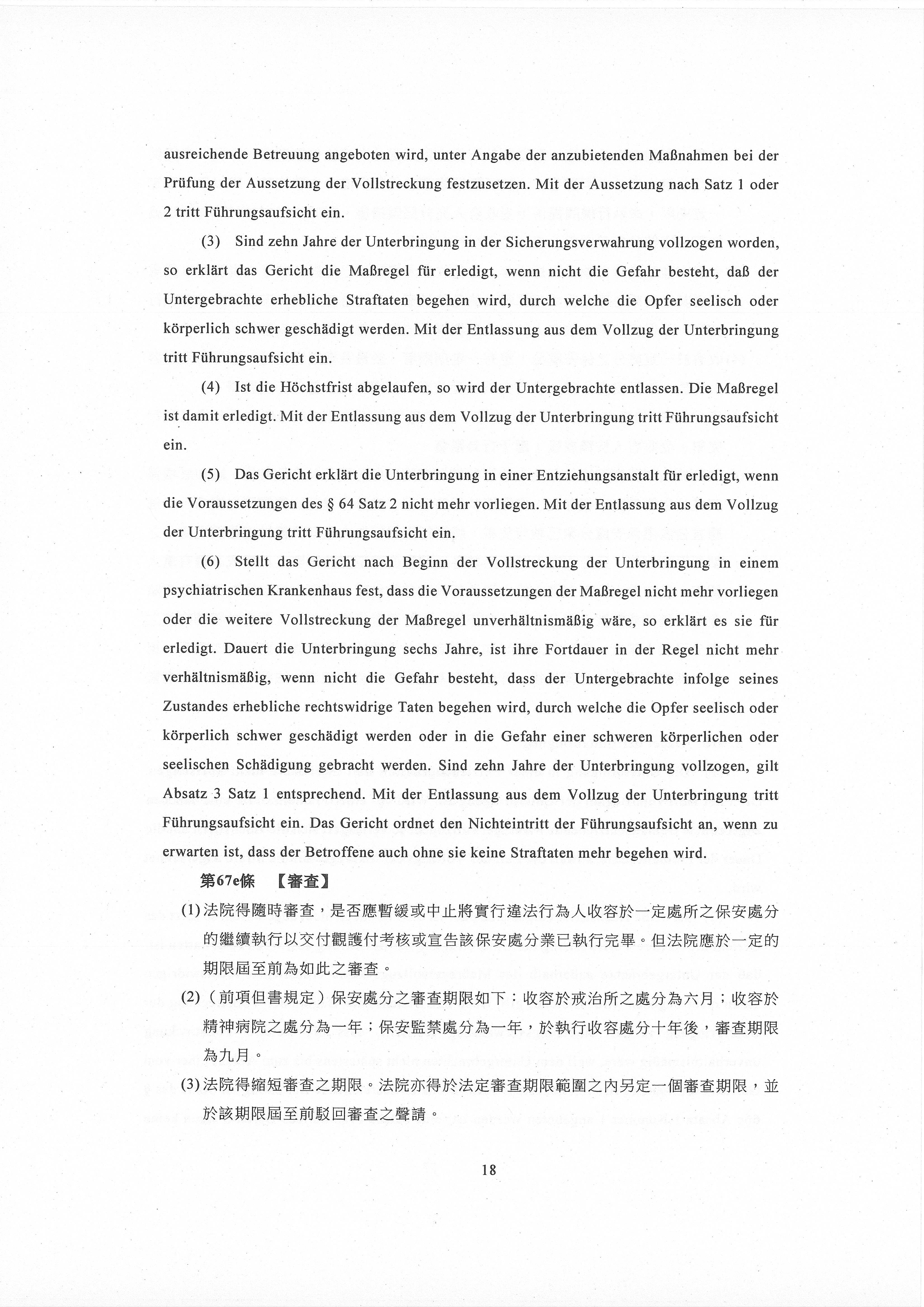 ausreichende Betreuung angeboten wird, unter Angabe der anzubietenden Maßnahmen bei der Prüfung der Aussetzung der Vollstreckung festzusetzen. Mit der Aussetzung nach Satz 1 oder 2 tritt Führungsaufsicht ein.

(3) Sind zehn Jahre der Unterbringung in der Sicherungsverwahrung vollzogen worden, so erklärt das Gericht die Maßregel für erledigt, wenn nicht die Gefahr besteht, daß der Untergebrachte erhebliche Straftaten begehen wird, durch welche die Opfer seelisch oder körperlich schwer geschädigt werden. Mit der Entlassung aus dem Vollzug der Unterbringung tritt Führungsaufsicht ein.

(4) Ist die Höchstfrist abgelaufen, so wird der Untergebrachte entlassen. Die Maßregel ist damit erledigt. Mit der Entlassung aus dem Vollzug der Unterbringung tritt Führungsaufsicht ein.

(5) Das Gericht erklärt die Unterbringung in einer Entziehungsanstalt für erledigt, wenn die Voraussetzungen des § 64 Satz 2 nicht mehr vorliegen. Mit der Entlassung aus dem Vollzug der Unterbringung tritt Führungsaufsicht ein.

(6) Stellt das Gericht nach Beginn der Vollstreckung der Unterbringung in einem psychiatrischen Krankenhaus fest, dass die Voraussetzungen der Maßregel nicht mehr vorliegen oder die weitere Vollstreckung der Maßregel unverhältnismäßig wäre, so erklärt es sie für erledigt. Dauert die Unterbringung sechs Jahre, ist ihre Fortdauer in der Regel nicht mehr verhältnismäßig, wenn nicht die Gefahr besteht, dass der Untergebrachte infolge seines Zustandes erhebliche rechtswidrige Taten begehen wird, durch welche die Opfer seelisch oder körperlich schwer geschädigt werden oder in die Gefahr einer schweren körperlichen oder seelischen Schädigung gebracht werden. Sind zehn Jahre der Unterbringung vollzogen, gilt Absatz 3 Satz 1 entsprechend. Mit der Entlassung aus dem Vollzug der Unterbringung tritt Führungsaufsicht ein. Das Gericht ordnet den Nichteintritt der Führungsaufsicht an, wenn zu erwarten ist, dass der Betroffene auch ohne sie keine Straftaten mehr begehen wird.

第67e條 【審查】

(1) 法院得隨時審查，是否應暫緩或中止將實行違法行為人收容於一定處所之保安處分的繼續執行以交付觀護付考核或宣告該保安處分業已執行完畢。但法院應於一定的期限屆至前為如此之審查。

(2)（前項但書規定）保安處分之審查期限如下：收容於戒治所之處分為六月；收容於精神病院之處分為一年；保安監禁處分為一年，於執行收容處分十年後，審查期限為九月。

(3) 法院得縮短審查之期限。法院亦得於法定審查期限範圍之內另定一個審查期限，並於該期限屆至前駁回審查之聲請。

18